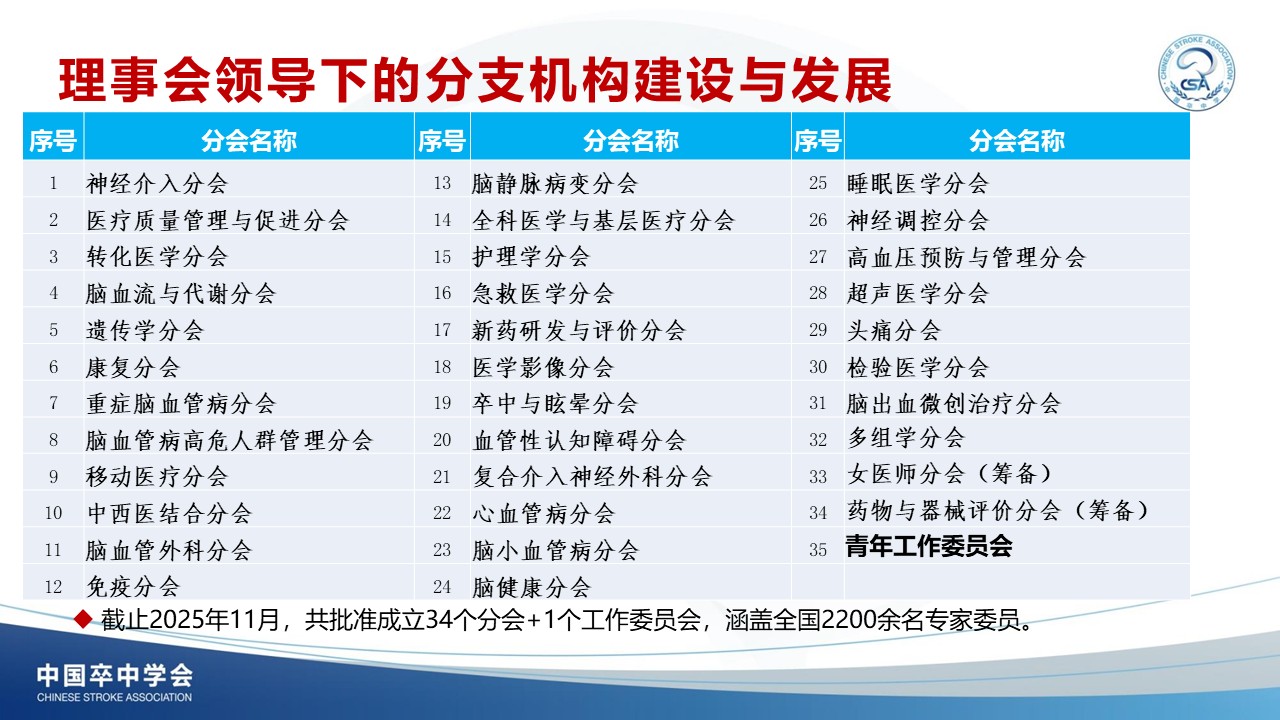 理事会领导下的分支机构建设与发展

CHINESE STROKE ASSOCIATION
CSA

| 序号 | 分会名称 | 序号 | 分会名称 | 序号 | 分会名称 |
|---|---|---|---|---|---|
| 1 | 神经介入分会 | 13 | 脑静脉病变分会 | 25 | 睡眠医学分会 |
| 2 | 医疗质量管理与促进分会 | 14 | 全科医学与基层医疗分会 | 26 | 神经调控分会 |
| 3 | 转化医学分会 | 15 | 护理学分会 | 27 | 高血压预防与管理分会 |
| 4 | 脑血流与代谢分会 | 16 | 急救医学分会 | 28 | 超声医学分会 |
| 5 | 遗传学分会 | 17 | 新药研发与评价分会 | 29 | 头痛分会 |
| 6 | 康复分会 | 18 | 医学影像分会 | 30 | 检验医学分会 |
| 7 | 重症脑血管病分会 | 19 | 卒中与眩晕分会 | 31 | 脑出血微创治疗分会 |
| 8 | 脑血管病高危人群管理分会 | 20 | 血管性认知障碍分会 | 32 | 多组学分会 |
| 9 | 移动医疗分会 | 21 | 复合介入神经外科分会 | 33 | 女医师分会（筹备） |
| 10 | 中西医结合分会 | 22 | 心血管病分会 | 34 | 药物与器械评价分会（筹备） |
| 11 | 脑血管外科分会 | 23 | 脑小血管病分会 | 35 | 青年工作委员会 |
| 12 | 免疫分会 | 24 | 脑健康分会 | | |

◆ 截止2025年11月，共批准成立34个分会+1个工作委员会，涵盖全国2200余名专家委员。

中国卒中学会
CHINESE STROKE ASSOCIATION